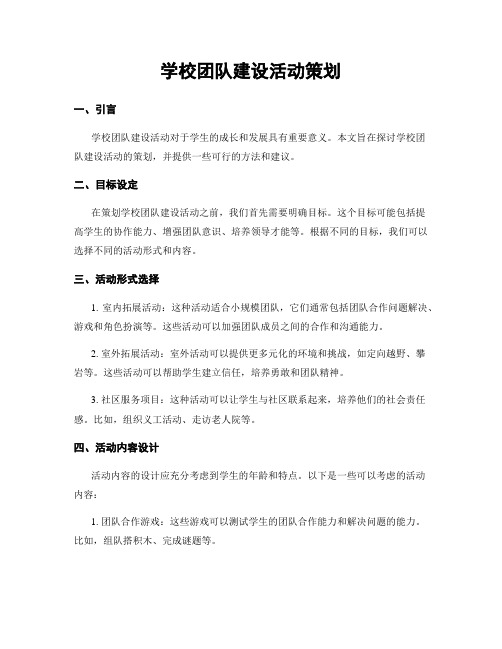 学校团队建设活动策划

一、引言

学校团队建设活动对于学生的成长和发展具有重要意义。本文旨在探讨学校团队建设活动的策划，并提供一些可行的方法和建议。

二、目标设定

在策划学校团队建设活动之前，我们首先需要明确目标。这个目标可能包括提高学生的协作能力、增强团队意识、培养领导才能等。根据不同的目标，我们可以选择不同的活动形式和内容。

三、活动形式选择

1. 室内拓展活动：这种活动适合小规模团队，它们通常包括团队合作问题解决、游戏和角色扮演等。这些活动可以加强团队成员之间的合作和沟通能力。

2. 室外拓展活动：室外活动可以提供更多元化的环境和挑战，如定向越野、攀岩等。这些活动可以帮助学生建立信任，培养勇敢和团队精神。

3. 社区服务项目：这种活动可以让学生与社区联系起来，培养他们的社会责任感。比如，组织义工活动、走访老人院等。

四、活动内容设计

活动内容的设计应充分考虑到学生的年龄和特点。以下是一些可以考虑的活动内容：

1. 团队合作游戏：这些游戏可以测试学生的团队合作能力和解决问题的能力。比如，组队搭积木、完成谜题等。